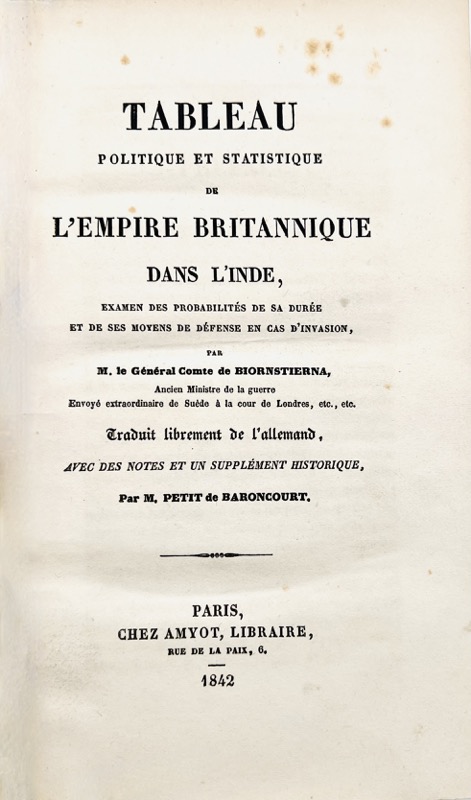 TABLEAU
POLITIQUE ET STATISTIQUE
DE
L'EMPIRE BRITANNIQUE
DANS L'INDE,
EXAMEN DES PROBABILITÉS DE SA DURÉE
ET DE SES MOYENS DE DÉFENSE EN CAS D'INVASION,
PAR
M. le Général Comte de BIORNSTIERNA,
Ancien Ministre de la guerre
Envoyé extraordinaire de Suède à la cour de Londres, etc., etc.
Traduit librement de l'allemand,
AVEC DES NOTES ET UN SUPPLÉMENT HISTORIQUE,
Par M. PETIT de BARONCOURT.

PARIS,
CHEZ AMYOT, LIBRAIRE,
RUE DE LA PAIX, 6.
1842